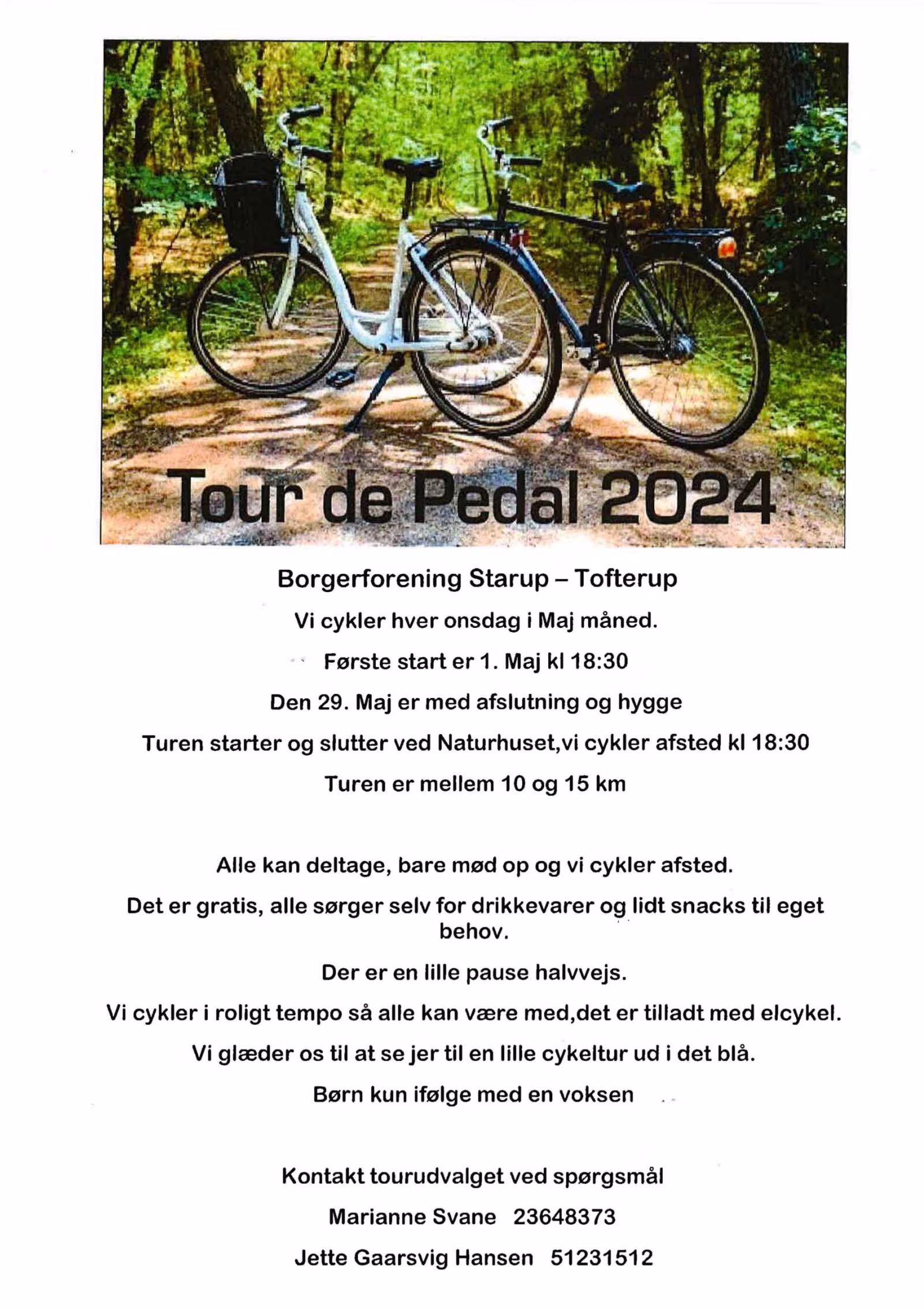 Tour de Pedal 2024

Borgerforening Starup – Tofterup

Vi cykler hver onsdag i Maj måned.

Første start er 1. Maj kl 18:30

Den 29. Maj er med afslutning og hygge

Turen starter og slutter ved Naturhuset,vi cykler afsted kl 18:30

Turen er mellem 10 og 15 km

Alle kan deltage, bare mød op og vi cykler afsted.

Det er gratis, alle sørger selv for drikkevarer og lidt snacks til eget behov.

Der er en lille pause halvvejs.

Vi cykler i roligt tempo så alle kan være med,det er tilladt med elcykel.

Vi glæder os til at se jer til en lille cykeltur ud i det blå.

Børn kun ifølge med en voksen

Kontakt tourudvalget ved spørgsmål

Marianne Svane 23648373

Jette Gaarsvig Hansen 51231512